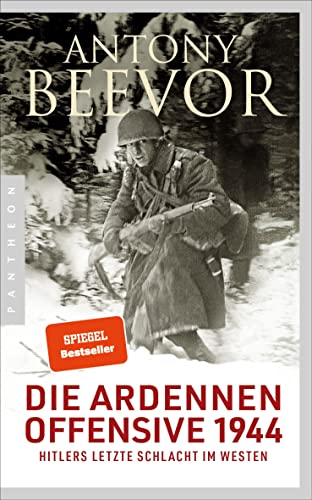 ANTONY BEEVOR

PANTHEON

SPIEGEL Bestseller

DIE ARDENNEN OFFENSIVE 1944

HITLERS LETZTE SCHLACHT IM WESTEN